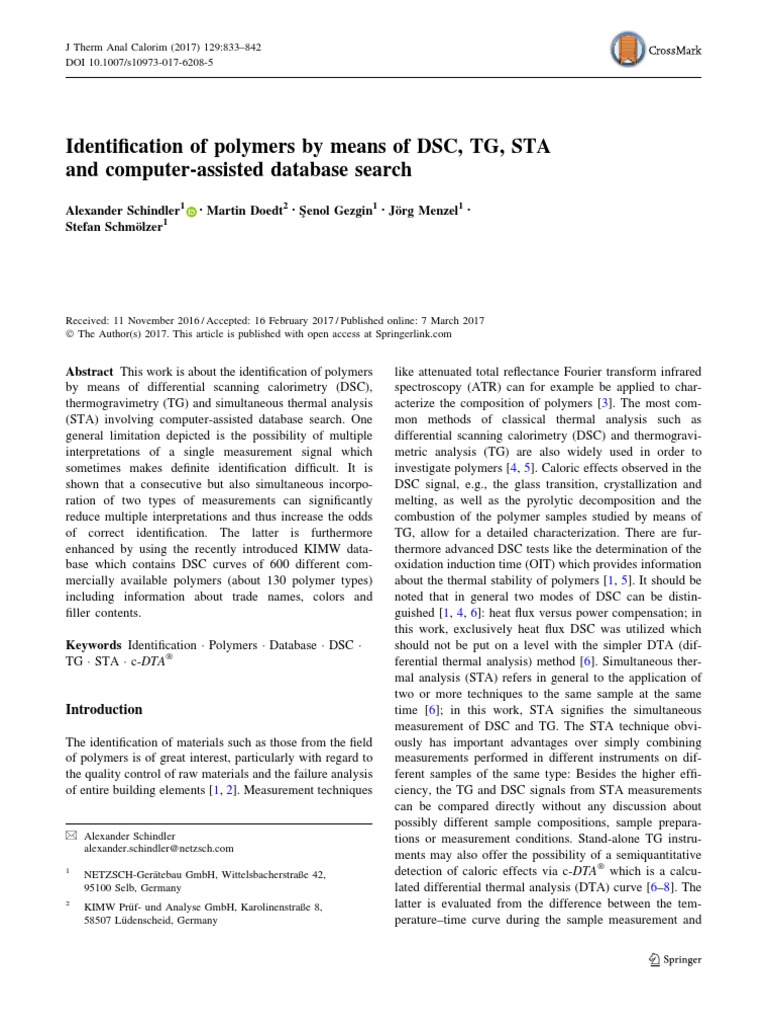 J Therm Anal Calorim (2017) 129:833–842
DOI 10.1007/s10973-017-6208-5

CrossMark

Identification of polymers by means of DSC, TG, STA and computer-assisted database search

Alexander Schindler$^1$ · Martin Doedt$^2$ · Şenol Gezgin$^1$ · Jörg Menzel$^1$ · Stefan Schmölzer$^1$

Received: 11 November 2016 / Accepted: 16 February 2017 / Published online: 7 March 2017
© The Author(s) 2017. This article is published with open access at Springerlink.com

Abstract This work is about the identification of polymers by means of differential scanning calorimetry (DSC), thermogravimetry (TG) and simultaneous thermal analysis (STA) involving computer-assisted database search. One general limitation depicted is the possibility of multiple interpretations of a single measurement signal which sometimes makes definite identification difficult. It is shown that a consecutive but also simultaneous incorporation of two types of measurements can significantly reduce multiple interpretations and thus increase the odds of correct identification. The latter is furthermore enhanced by using the recently introduced KIMW database which contains DSC curves of 600 different commercially available polymers (about 130 polymer types) including information about trade names, colors and filler contents.

Keywords Identification · Polymers · Database · DSC · TG · STA · c-$DTA^{®}$

Introduction

The identification of materials such as those from the field of polymers is of great interest, particularly with regard to the quality control of raw materials and the failure analysis of entire building elements [1, 2]. Measurement techniques

✉ Alexander Schindler
alexander.schindler@netzsch.com

$^1$ NETZSCH-Gerätebau GmbH, Wittelsbacherstraße 42, 95100 Selb, Germany

$^2$ KIMW Prüf- und Analyse GmbH, Karolinenstraße 8, 58507 Lüdenscheid, Germany

like attenuated total reflectance Fourier transform infrared spectroscopy (ATR) can for example be applied to characterize the composition of polymers [3]. The most common methods of classical thermal analysis such as differential scanning calorimetry (DSC) and thermogravimetric analysis (TG) are also widely used in order to investigate polymers [4, 5]. Caloric effects observed in the DSC signal, e.g., the glass transition, crystallization and melting, as well as the pyrolytic decomposition and the combustion of the polymer samples studied by means of TG, allow for a detailed characterization. There are furthermore advanced DSC tests like the determination of the oxidation induction time (OIT) which provides information about the thermal stability of polymers [1, 5]. It should be noted that in general two modes of DSC can be distinguished [1, 4, 6]: heat flux versus power compensation; in this work, exclusively heat flux DSC was utilized which should not be put on a level with the simpler DTA (differential thermal analysis) method [6]. Simultaneous thermal analysis (STA) refers in general to the application of two or more techniques to the same sample at the same time [6]; in this work, STA signifies the simultaneous measurement of DSC and TG. The STA technique obviously has important advantages over simply combining measurements performed in different instruments on different samples of the same type: Besides the higher efficiency, the TG and DSC signals from STA measurements can be compared directly without any discussion about possibly different sample compositions, sample preparations or measurement conditions. Stand-alone TG instruments may also offer the possibility of a semiquantitative detection of caloric effects via c-$DTA^{®}$ which is a calculated differential thermal analysis (DTA) curve [6–8]. The latter is evaluated from the difference between the temperature–time curve during the sample measurement and

Springer